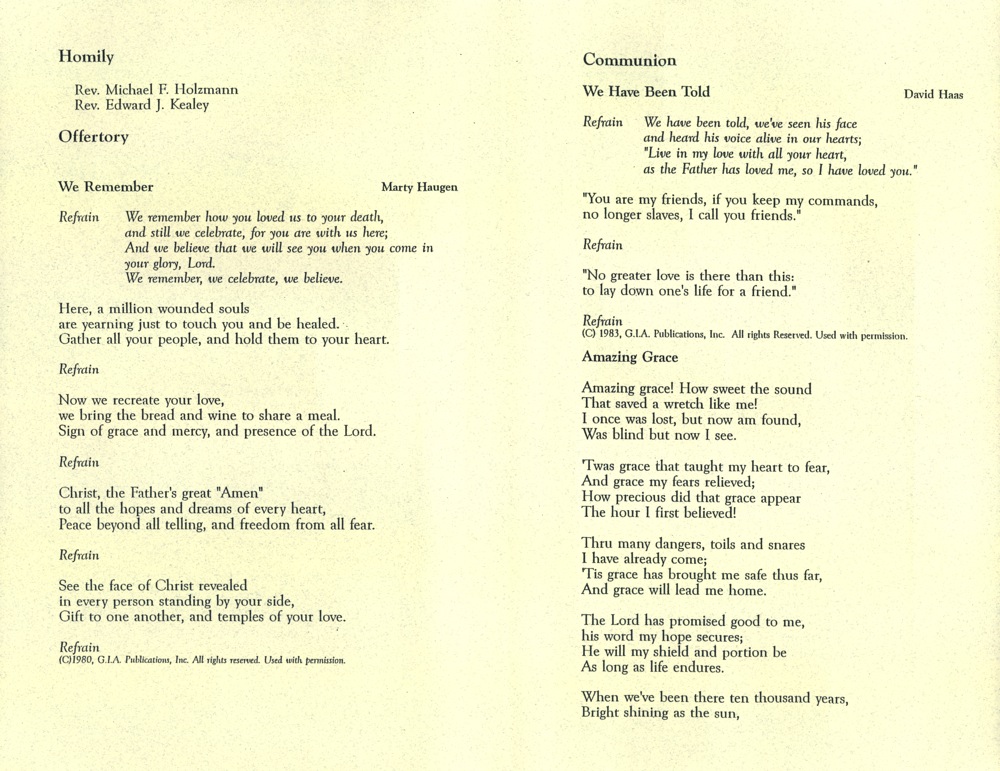 Homily

Rev. Michael F. Holzmann
Rev. Edward J. Kealey

Offertory

We Remember Marty Haugen

Refrain We remember how you loved us to your death, and still we celebrate, for you are with us here; And we believe that we will see you when you come in your glory, Lord. We remember, we celebrate, we believe.

Here, a million wounded souls
are yearning just to touch you and be healed.
Gather all your people, and hold them to your heart.

Refrain

Now we recreate your love,
we bring the bread and wine to share a meal.
Sign of grace and mercy, and presence of the Lord.

Refrain

Christ, the Father's great "Amen"
to all the hopes and dreams of every heart,
Peace beyond all telling, and freedom from all fear.

Refrain

See the face of Christ revealed
in every person standing by your side,
Gift to one another, and temples of your love.

Refrain
(C)1980, G.I.A. Publications, Inc. All rights reserved. Used with permission.

Communion

We Have Been Told David Haas

Refrain We have been told, we've seen his face and heard his voice alive in our hearts; "Live in my love with all your heart, as the Father has loved me, so I have loved you."

"You are my friends, if you keep my commands,
no longer slaves, I call you friends."

Refrain

"No greater love is there than this:
to lay down one's life for a friend."

Refrain
(C) 1983, G.I.A. Publications, Inc. All rights Reserved. Used with permission.

Amazing Grace

Amazing grace! How sweet the sound
That saved a wretch like me!
I once was lost, but now am found,
Was blind but now I see.

'Twas grace that taught my heart to fear,
And grace my fears relieved;
How precious did that grace appear
The hour I first believed!

Thru many dangers, toils and snares
I have already come;
'Tis grace has brought me safe thus far,
And grace will lead me home.

The Lord has promised good to me,
his word my hope secures;
He will my shield and portion be
As long as life endures.

When we've been there ten thousand years,
Bright shining as the sun,